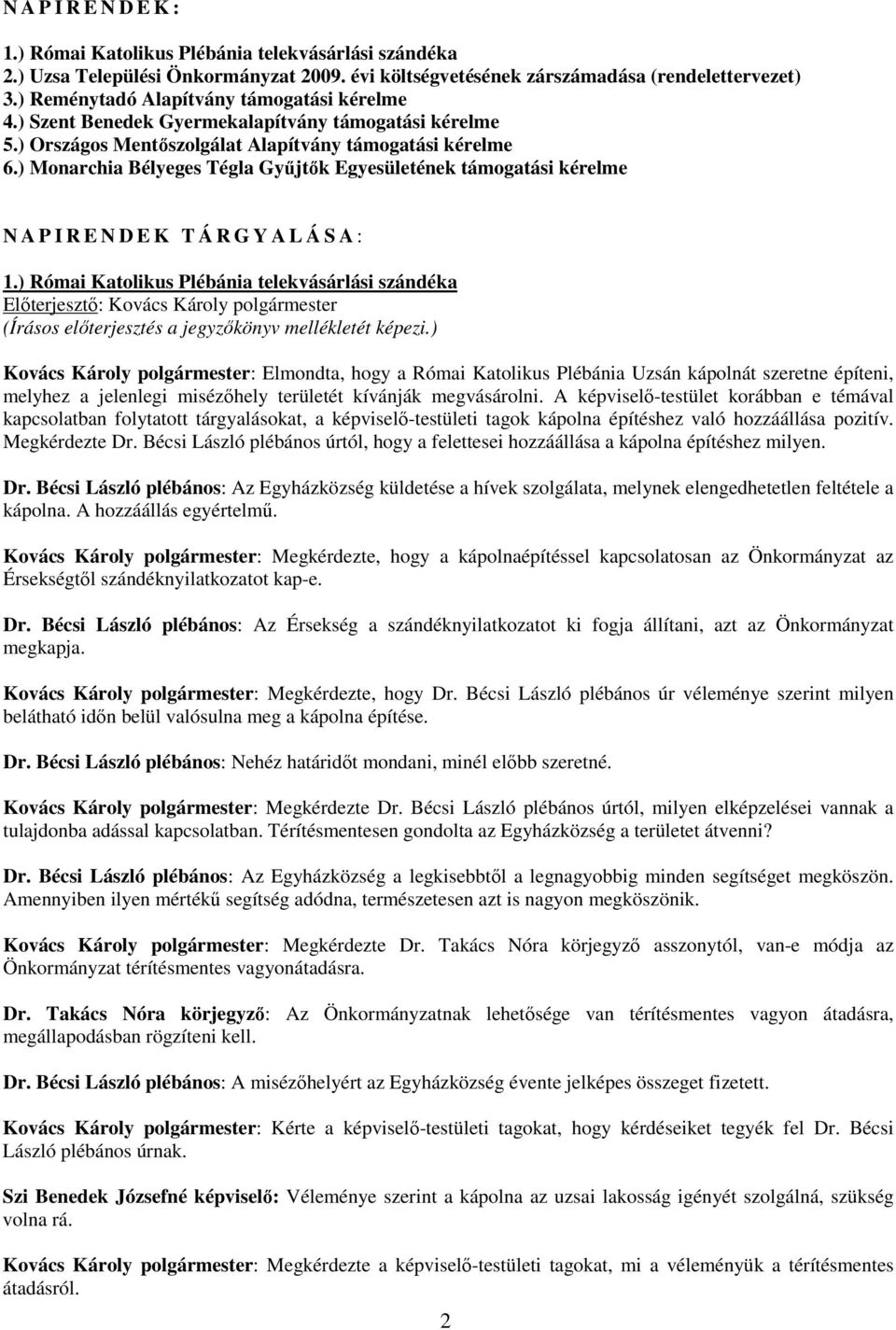 N A P I R E N D E K :

1.) Római Katolikus Plébánia telekvásárlási szándéka
2.) Uzsa Települési Önkormányzat 2009. évi költségvetésének zárszámadása (rendelettervezet)
3.) Reménytadó Alapítvány támogatási kérelme
4.) Szent Benedek Gyermekalapítvány támogatási kérelme
5.) Országos Mentőszolgálat Alapítvány támogatási kérelme
6.) Monarchia Bélyeges Tégla Gyűjtők Egyesületének támogatási kérelme

N A P I R E N D E K T Á R G Y A L Á S A :

1.) Római Katolikus Plébánia telekvásárlási szándéka
Előterjesztő: Kovács Károly polgármester
(Írásos előterjesztés a jegyzőkönyv mellékletét képezi.)

Kovács Károly polgármester: Elmondta, hogy a Római Katolikus Plébánia Uzsán kápolnát szeretne építeni, melyhez a jelenlegi misézőhely területét kívánják megvásárolni. A képviselő-testület korábban e témával kapcsolatban folytatott tárgyalásokat, a képviselő-testületi tagok kápolna építéshez való hozzáállása pozitív. Megkérdezte Dr. Bécsi László plébános úrtól, hogy a felettesei hozzáállása a kápolna építéshez milyen.

Dr. Bécsi László plébános: Az Egyházközség küldetése a hívek szolgálata, melynek elengedhetetlen feltétele a kápolna. A hozzáállás egyértelmű.

Kovács Károly polgármester: Megkérdezte, hogy a kápolnaépítéssel kapcsolatosan az Önkormányzat az Érsekségtől szándéknyilatkozatot kap-e.

Dr. Bécsi László plébános: Az Érsekség a szándéknyilatkozatot ki fogja állítani, azt az Önkormányzat megkapja.

Kovács Károly polgármester: Megkérdezte, hogy Dr. Bécsi László plébános úr véleménye szerint milyen belátható időn belül valósulna meg a kápolna építése.

Dr. Bécsi László plébános: Nehéz határidőt mondani, minél előbb szeretné.

Kovács Károly polgármester: Megkérdezte Dr. Bécsi László plébános úrtól, milyen elképzelései vannak a tulajdonba adással kapcsolatban. Térítésmentesen gondolta az Egyházközség a területet átvenni?

Dr. Bécsi László plébános: Az Egyházközség a legkisebbtől a legnagyobbig minden segítséget megköszön. Amennyiben ilyen mértékű segítség adódna, természetesen azt is nagyon megköszönik.

Kovács Károly polgármester: Megkérdezte Dr. Takács Nóra körjegyző asszonytól, van-e módja az Önkormányzat térítésmentes vagyonátadásra.

Dr. Takács Nóra körjegyző: Az Önkormányzatnak lehetősége van térítésmentes vagyon átadásra, megállapodásban rögzíteni kell.

Dr. Bécsi László plébános: A misézőhelyért az Egyházközség évente jelképes összeget fizetett.

Kovács Károly polgármester: Kérte a képviselő-testületi tagokat, hogy kérdéseiket tegyék fel Dr. Bécsi László plébános úrnak.

Szi Benedek Józsefné képviselő: Véleménye szerint a kápolna az uzsai lakosság igényét szolgálná, szükség volna rá.

Kovács Károly polgármester: Megkérdezte a képviselő-testületi tagokat, mi a véleményük a térítésmentes átadásról.

2